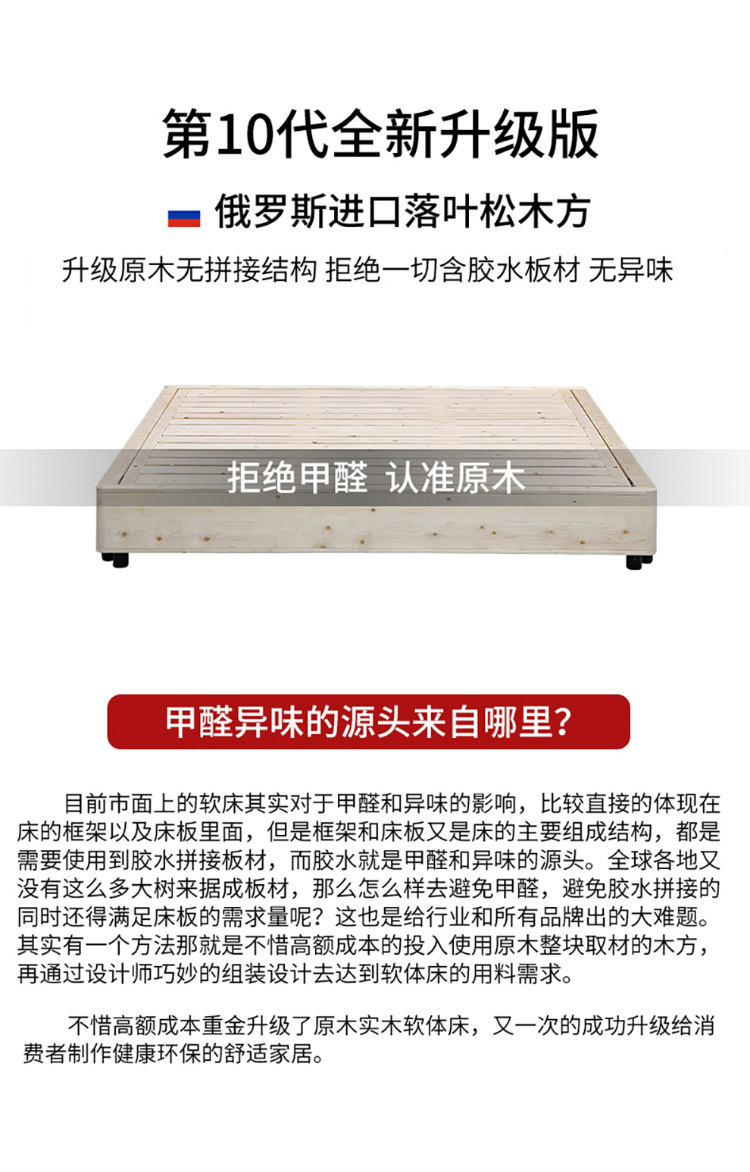 第10代全新升级版

俄罗斯进口落叶松木方

升级原木无拼接结构 拒绝一切含胶水板材 无异味

拒绝甲醛 认准原木

甲醛异味的源头来自哪里?

目前市面上的软床其实对于甲醛和异味的影响，比较直接的体现在床的框架以及床板里面，但是框架和床板又是床的主要组成结构，都是需要使用到胶水拼接板材，而胶水就是甲醛和异味的源头。全球各地又没有这么多大树来据成板材，那么怎么样去避免甲醛，避免胶水拼接的同时还得满足床板的需求量呢？这也是给行业和所有品牌出的大难题。其实有一个方法那就是不惜高额成本的投入使用原木整块取材的木方，再通过设计师巧妙的组装设计去达到软体床的用料需求。

不惜高额成本重金升级了原木实木软体床，又一次的成功升级给消费者制作健康环保的舒适家居。